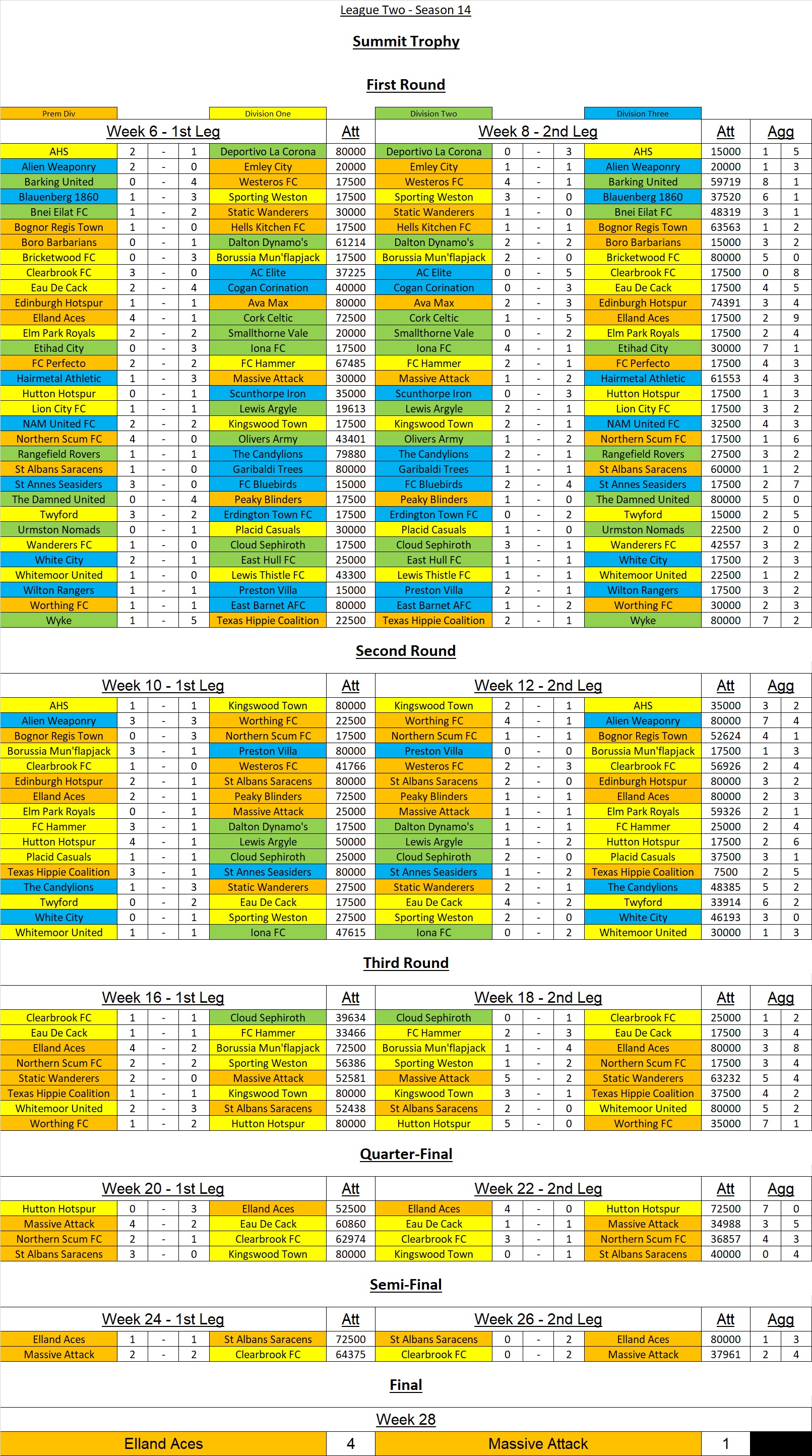 League Two - Season 14

Summit Trophy

First Round

Prem Div | Division One | Division Two | Division Three

| Week 6 - 1st Leg | | | | | Att | Week 8 - 2nd Leg | | | | | Att | Agg | |
|---|---|---|---|---|---|---|---|---|---|---|---|---|---|
| AHS | 2 | - | 1 | Deportivo La Corona | 80000 | Deportivo La Corona | 0 | - | 3 | AHS | 15000 | 1 | 5 |
| Alien Weaponry | 2 | - | 0 | Emley City | 20000 | Emley City | 1 | - | 1 | Alien Weaponry | 20000 | 1 | 3 |
| Barking United | 0 | - | 4 | Westeros FC | 17500 | Westeros FC | 4 | - | 1 | Barking United | 59719 | 8 | 1 |
| Blauenberg 1860 | 1 | - | 3 | Sporting Weston | 17500 | Sporting Weston | 3 | - | 0 | Blauenberg 1860 | 37520 | 6 | 1 |
| Bnei Eilat FC | 1 | - | 2 | Static Wanderers | 30000 | Static Wanderers | 1 | - | 0 | Bnei Eilat FC | 48319 | 3 | 1 |
| Bognor Regis Town | 1 | - | 0 | Hells Kitchen FC | 17500 | Hells Kitchen FC | 1 | - | 1 | Bognor Regis Town | 63563 | 1 | 2 |
| Boro Barbarians | 0 | - | 1 | Dalton Dynamo's | 61214 | Dalton Dynamo's | 2 | - | 2 | Boro Barbarians | 15000 | 3 | 2 |
| Bricketwood FC | 0 | - | 3 | Borussia Mun'flapjack | 17500 | Borussia Mun'flapjack | 2 | - | 0 | Bricketwood FC | 80000 | 5 | 0 |
| Clearbrook FC | 3 | - | 0 | AC Elite | 37225 | AC Elite | 0 | - | 5 | Clearbrook FC | 17500 | 0 | 8 |
| Eau De Cack | 2 | - | 4 | Cogan Corination | 40000 | Cogan Corination | 0 | - | 3 | Eau De Cack | 17500 | 4 | 5 |
| Edinburgh Hotspur | 1 | - | 1 | Ava Max | 80000 | Ava Max | 2 | - | 3 | Edinburgh Hotspur | 74391 | 3 | 4 |
| Elland Aces | 4 | - | 1 | Cork Celtic | 72500 | Cork Celtic | 1 | - | 5 | Elland Aces | 17500 | 2 | 9 |
| Elm Park Royals | 2 | - | 2 | Smallthorne Vale | 20000 | Smallthorne Vale | 0 | - | 2 | Elm Park Royals | 17500 | 2 | 4 |
| Etihad City | 0 | - | 3 | Iona FC | 17500 | Iona FC | 4 | - | 1 | Etihad City | 30000 | 7 | 1 |
| FC Perfecto | 2 | - | 2 | FC Hammer | 67485 | FC Hammer | 2 | - | 1 | FC Perfecto | 17500 | 4 | 3 |
| Hairmetal Athletic | 1 | - | 3 | Massive Attack | 30000 | Massive Attack | 1 | - | 2 | Hairmetal Athletic | 61553 | 4 | 3 |
| Hutton Hotspur | 0 | - | 1 | Scunthorpe Iron | 35000 | Scunthorpe Iron | 0 | - | 3 | Hutton Hotspur | 17500 | 1 | 3 |
| Lion City FC | 1 | - | 1 | Lewis Argyle | 19613 | Lewis Argyle | 2 | - | 1 | Lion City FC | 17500 | 3 | 2 |
| NAM United FC | 2 | - | 2 | Kingswood Town | 17500 | Kingswood Town | 2 | - | 1 | NAM United FC | 32500 | 4 | 3 |
| Northern Scum FC | 4 | - | 0 | Olivers Army | 43401 | Olivers Army | 1 | - | 2 | Northern Scum FC | 17500 | 1 | 6 |
| Rangefield Rovers | 1 | - | 1 | The Candylions | 79880 | The Candylions | 2 | - | 1 | Rangefield Rovers | 27500 | 3 | 2 |
| St Albans Saracens | 1 | - | 0 | Garibaldi Trees | 80000 | Garibaldi Trees | 1 | - | 1 | St Albans Saracens | 60000 | 1 | 2 |
| St Annes Seasiders | 3 | - | 0 | FC Bluebirds | 15000 | FC Bluebirds | 2 | - | 4 | St Annes Seasiders | 17500 | 2 | 7 |
| The Damned United | 0 | - | 4 | Peaky Blinders | 17500 | Peaky Blinders | 1 | - | 0 | The Damned United | 80000 | 5 | 0 |
| Twyford | 3 | - | 2 | Erdington Town FC | 17500 | Erdington Town FC | 0 | - | 2 | Twyford | 15000 | 2 | 5 |
| Urmston Nomads | 0 | - | 1 | Placid Casuals | 30000 | Placid Casuals | 1 | - | 0 | Urmston Nomads | 22500 | 2 | 0 |
| Wanderers FC | 1 | - | 0 | Cloud Sephiroth | 17500 | Cloud Sephiroth | 3 | - | 1 | Wanderers FC | 42557 | 3 | 2 |
| White City | 2 | - | 1 | East Hull FC | 25000 | East Hull FC | 1 | - | 1 | White City | 17500 | 2 | 3 |
| Whitemoor United | 1 | - | 0 | Lewis Thistle FC | 43300 | Lewis Thistle FC | 1 | - | 1 | Whitemoor United | 22500 | 1 | 2 |
| Wilton Rangers | 1 | - | 1 | Preston Villa | 15000 | Preston Villa | 2 | - | 1 | Wilton Rangers | 17500 | 3 | 2 |
| Worthing FC | 1 | - | 1 | East Barnet AFC | 80000 | East Barnet AFC | 1 | - | 2 | Worthing FC | 30000 | 2 | 3 |
| Wyke | 1 | - | 5 | Texas Hippie Coalition | 22500 | Texas Hippie Coalition | 2 | - | 1 | Wyke | 80000 | 7 | 2 |

Second Round

| Week 10 - 1st Leg | | | | | Att | Week 12 - 2nd Leg | | | | | Att | Agg | |
|---|---|---|---|---|---|---|---|---|---|---|---|---|---|
| AHS | 1 | - | 1 | Kingswood Town | 80000 | Kingswood Town | 2 | - | 1 | AHS | 35000 | 3 | 2 |
| Alien Weaponry | 3 | - | 3 | Worthing FC | 22500 | Worthing FC | 4 | - | 1 | Alien Weaponry | 80000 | 7 | 4 |
| Bognor Regis Town | 0 | - | 3 | Northern Scum FC | 17500 | Northern Scum FC | 1 | - | 1 | Bognor Regis Town | 52624 | 4 | 1 |
| Borussia Mun'flapjack | 3 | - | 1 | Preston Villa | 80000 | Preston Villa | 0 | - | 0 | Borussia Mun'flapjack | 17500 | 1 | 3 |
| Clearbrook FC | 1 | - | 0 | Westeros FC | 41766 | Westeros FC | 2 | - | 3 | Clearbrook FC | 56926 | 2 | 4 |
| Edinburgh Hotspur | 2 | - | 1 | St Albans Saracens | 80000 | St Albans Saracens | 2 | - | 0 | Edinburgh Hotspur | 80000 | 3 | 2 |
| Elland Aces | 2 | - | 1 | Peaky Blinders | 72500 | Peaky Blinders | 1 | - | 1 | Elland Aces | 80000 | 2 | 3 |
| Elm Park Royals | 0 | - | 1 | Massive Attack | 25000 | Massive Attack | 1 | - | 1 | Elm Park Royals | 59326 | 2 | 1 |
| FC Hammer | 3 | - | 1 | Dalton Dynamo's | 17500 | Dalton Dynamo's | 1 | - | 1 | FC Hammer | 25000 | 2 | 4 |
| Hutton Hotspur | 4 | - | 1 | Lewis Argyle | 50000 | Lewis Argyle | 1 | - | 2 | Hutton Hotspur | 17500 | 2 | 6 |
| Placid Casuals | 1 | - | 1 | Cloud Sephiroth | 25000 | Cloud Sephiroth | 2 | - | 0 | Placid Casuals | 37500 | 3 | 1 |
| Texas Hippie Coalition | 3 | - | 1 | St Annes Seasiders | 80000 | St Annes Seasiders | 1 | - | 2 | Texas Hippie Coalition | 7500 | 2 | 5 |
| The Candylions | 1 | - | 3 | Static Wanderers | 27500 | Static Wanderers | 2 | - | 1 | The Candylions | 48385 | 5 | 2 |
| Twyford | 0 | - | 2 | Eau De Cack | 17500 | Eau De Cack | 4 | - | 2 | Twyford | 33914 | 6 | 2 |
| White City | 0 | - | 1 | Sporting Weston | 27500 | Sporting Weston | 2 | - | 0 | White City | 46193 | 3 | 0 |
| Whitemoor United | 1 | - | 1 | Iona FC | 47615 | Iona FC | 0 | - | 2 | Whitemoor United | 30000 | 1 | 3 |

Third Round

| Week 16 - 1st Leg | | | | | Att | Week 18 - 2nd Leg | | | | | Att | Agg | |
|---|---|---|---|---|---|---|---|---|---|---|---|---|---|
| Clearbrook FC | 1 | - | 1 | Cloud Sephiroth | 39634 | Cloud Sephiroth | 0 | - | 1 | Clearbrook FC | 25000 | 1 | 2 |
| Eau De Cack | 1 | - | 1 | FC Hammer | 33466 | FC Hammer | 2 | - | 3 | Eau De Cack | 17500 | 3 | 4 |
| Elland Aces | 4 | - | 2 | Borussia Mun'flapjack | 72500 | Borussia Mun'flapjack | 1 | - | 4 | Elland Aces | 80000 | 3 | 8 |
| Northern Scum FC | 2 | - | 2 | Sporting Weston | 56386 | Sporting Weston | 1 | - | 2 | Northern Scum FC | 17500 | 3 | 4 |
| Static Wanderers | 2 | - | 0 | Massive Attack | 52581 | Massive Attack | 5 | - | 2 | Static Wanderers | 63232 | 5 | 4 |
| Texas Hippie Coalition | 1 | - | 1 | Kingswood Town | 80000 | Kingswood Town | 3 | - | 1 | Texas Hippie Coalition | 37500 | 4 | 2 |
| Whitemoor United | 2 | - | 3 | St Albans Saracens | 52438 | St Albans Saracens | 2 | - | 0 | Whitemoor United | 80000 | 5 | 2 |
| Worthing FC | 1 | - | 2 | Hutton Hotspur | 80000 | Hutton Hotspur | 5 | - | 0 | Worthing FC | 35000 | 7 | 1 |

Quarter-Final

| Week 20 - 1st Leg | | | | | Att | Week 22 - 2nd Leg | | | | | Att | Agg | |
|---|---|---|---|---|---|---|---|---|---|---|---|---|---|
| Hutton Hotspur | 0 | - | 3 | Elland Aces | 52500 | Elland Aces | 4 | - | 0 | Hutton Hotspur | 72500 | 7 | 0 |
| Massive Attack | 4 | - | 2 | Eau De Cack | 60860 | Eau De Cack | 1 | - | 1 | Massive Attack | 34988 | 3 | 5 |
| Northern Scum FC | 2 | - | 1 | Clearbrook FC | 62974 | Clearbrook FC | 3 | - | 1 | Northern Scum FC | 36857 | 4 | 3 |
| St Albans Saracens | 3 | - | 0 | Kingswood Town | 80000 | Kingswood Town | 0 | - | 1 | St Albans Saracens | 40000 | 0 | 4 |

Semi-Final

| Week 24 - 1st Leg | | | | | Att | Week 26 - 2nd Leg | | | | | Att | Agg | |
|---|---|---|---|---|---|---|---|---|---|---|---|---|---|
| Elland Aces | 1 | - | 1 | St Albans Saracens | 72500 | St Albans Saracens | 0 | - | 2 | Elland Aces | 80000 | 1 | 3 |
| Massive Attack | 2 | - | 2 | Clearbrook FC | 64375 | Clearbrook FC | 0 | - | 2 | Massive Attack | 37961 | 2 | 4 |

Final

Week 28

| Elland Aces | 4 | Massive Attack | 1 |
|---|---|---|---|